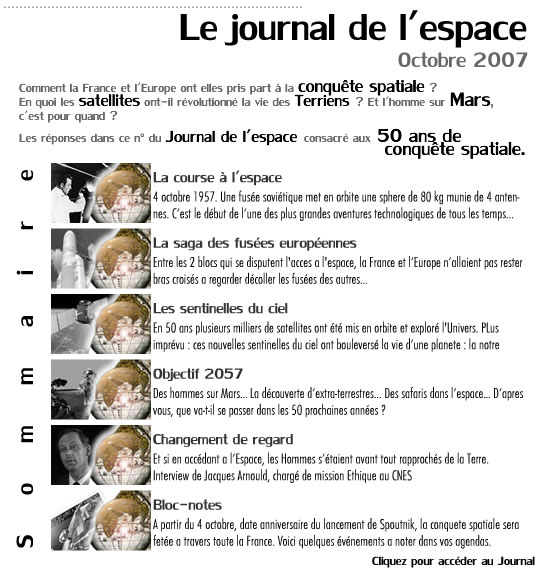 Le journal de l'espace
Octobre 2007

Comment la France et l'Europe ont elles pris part à la conquête spatiale ? En quoi les satellites ont-il révolutionné la vie des Terriens ? Et l'homme sur Mars, c'est pour quand ?

Les réponses dans ce n° du Journal de l'espace consacré aux 50 ans de conquête spatiale.

Sommaire

La course à l'espace
4 octobre 1957. Une fusée soviétique met en orbite une sphere de 80 kg munie de 4 antennes. C'est le début de l'une des plus grandes aventures technologiques de tous les temps...

La saga des fusées européennes
Entre les 2 blocs qui se disputent l'acces a l'espace, la France et l'Europe n'allaient pas rester bras croisés a regarder décoller les fusées des autres...

Les sentinelles du ciel
En 50 ans plusieurs milliers de satellites ont été mis en orbite et exploré l'Univers. PLus imprévu : ces nouvelles sentinelles du ciel ont bouleversé la vie d'une planete : la notre

Objectif 2057
Des hommes sur Mars... La découverte d'extra-terrestres... Des safaris dans l'espace... D'apres vous, que va-t-il se passer dans les 50 prochaines années ?

Changement de regard
Et si en accédant a l'Espace, les Hommes s'étaient avant tout rapprochés de la Terre. Interview de Jacques Arnould, chargé de mission Ethique au CNES

Bloc-notes
A partir du 4 octobre, date anniversaire du lancement de Spoutnik, la conquete spatiale sera fetée a travers toute la France. Voici quelques événements a noter dans vos agendas.

Cliquez pour accéder au Journal